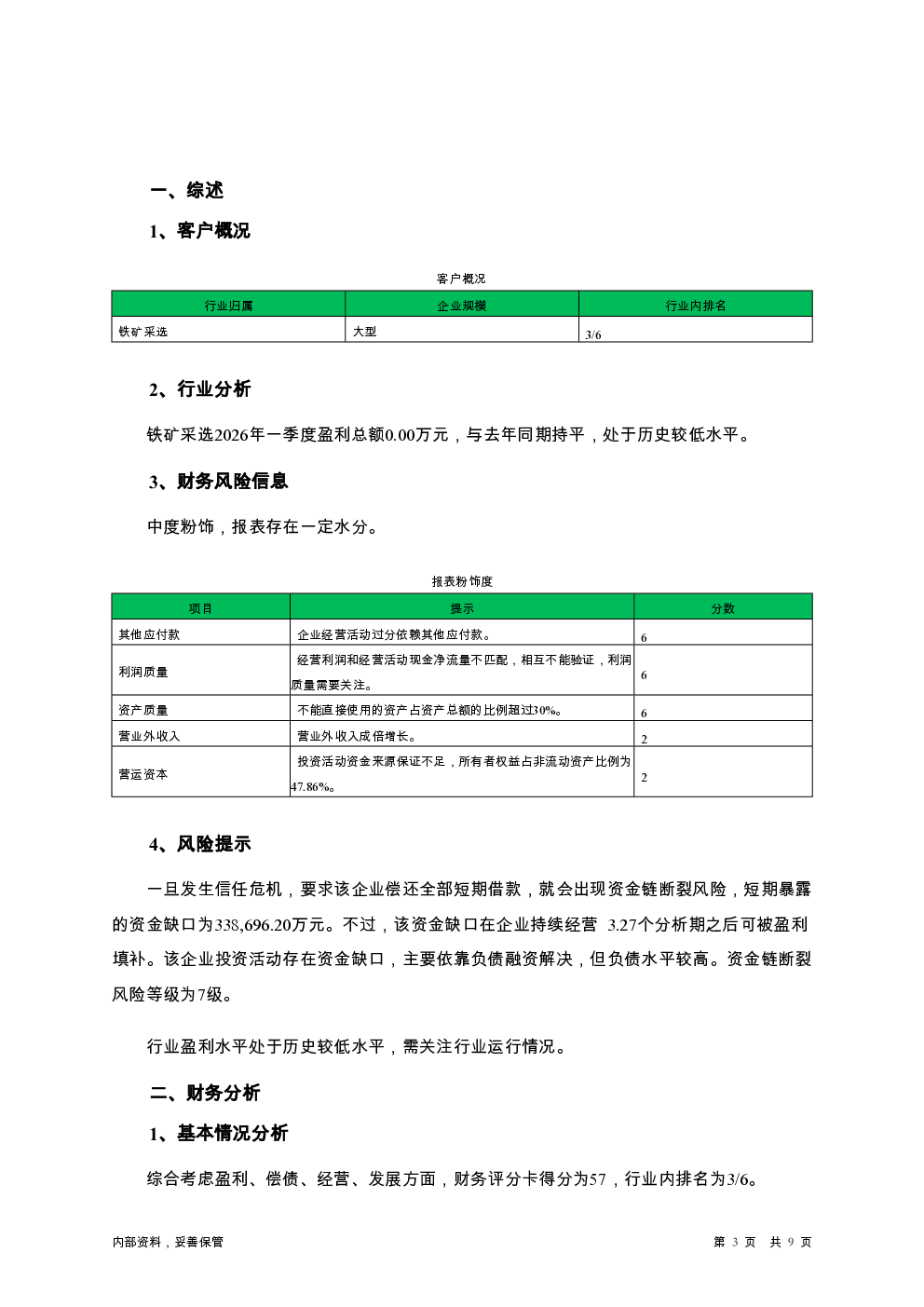 一、综述

1、客户概况

客户概况

| 行业归属 | 企业规模 | 行业内排名 |
|---|---|---|
| 铁矿采选 | 大型 | 3/6 |

2、行业分析

铁矿采选2026年一季度盈利总额0.00万元，与去年同期持平，处于历史较低水平。

3、财务风险信息

中度粉饰，报表存在一定水分。

报表粉饰度

| 项目 | 提示 | 分数 |
|---|---|---|
| 其他应付款 | 企业经营活动过分依赖其他应付款。 | 6 |
| 利润质量 | 经营利润和经营活动现金净流量不匹配，相互不能验证，利润质量需要关注。 | 6 |
| 资产质量 | 不能直接使用的资产占资产总额的比例超过30%。 | 6 |
| 营业外收入 | 营业外收入成倍增长。 | 2 |
| 营运资本 | 投资活动资金来源保证不足，所有者权益占非流动资产比例为47.86%。 | 2 |

4、风险提示

一旦发生信任危机，要求该企业偿还全部短期借款，就会出现资金链断裂风险，短期暴露的资金缺口为338,696.20万元。不过，该资金缺口在企业持续经营 3.27个分析期之后可被盈利填补。该企业投资活动存在资金缺口，主要依靠负债融资解决，但负债水平较高。资金链断裂风险等级为7级。

行业盈利水平处于历史较低水平，需关注行业运行情况。

二、财务分析

1、基本情况分析

综合考虑盈利、偿债、经营、发展方面，财务评分卡得分为57，行业内排名为3/6。

内部资料，妥善保管

第 3 页 共 9 页